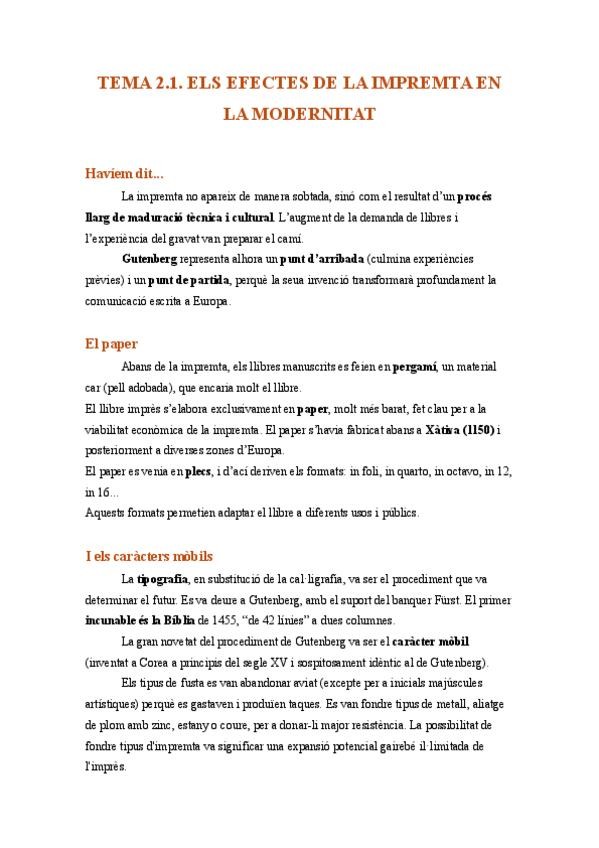 TEMA 2.1. ELS EFECTES DE LA IMPREMTA EN LA MODERNITAT

Havíem dit...

La impremta no apareix de manera sobtada, sinó com el resultat d'un procés llarg de maduració tècnica i cultural. L'augment de la demanda de llibres i l'experiència del gravat van preparar el camí.

Gutenberg representa alhora un punt d'arribada (culmina experiències prèvies) i un punt de partida, perquè la seua invenció transformarà profundament la comunicació escrita a Europa.

El paper

Abans de la impremta, els llibres manuscrits es feien en pergamí, un material car (pell adobada), que encaria molt el llibre.
El llibre imprès s'elabora exclusivament en paper, molt més barat, fet clau per a la viabilitat econòmica de la impremta. El paper s'havia fabricat abans a Xàtiva (1150) i posteriorment a diverses zones d'Europa.
El paper es venia en plecs, i d'ací deriven els formats: in foli, in quarto, in octavo, in 12, in 16...
Aquests formats permetien adaptar el llibre a diferents usos i públics.

I els caràcters mòbils

La tipografia, en substitució de la cal·ligrafia, va ser el procediment que va determinar el futur. Es va deure a Gutenberg, amb el suport del banquer Fürst. El primer incunable és la Bíblia de 1455, "de 42 línies" a dues columnes.

La gran novetat del procediment de Gutenberg va ser el caràcter mòbil (inventat a Corea a principis del segle XV i sospitosament idèntic al de Gutenberg).

Els tipus de fusta es van abandonar aviat (excepte per a inicials majúscules artístiques) perquè es gastaven i produïen taques. Es van fondre tipus de metall, aliatge de plom amb zinc, estany o coure, per a donar-li major resistència. La possibilitat de fondre tipus d'impremta va significar una expansió potencial gairebé il·limitada de l'imprès.